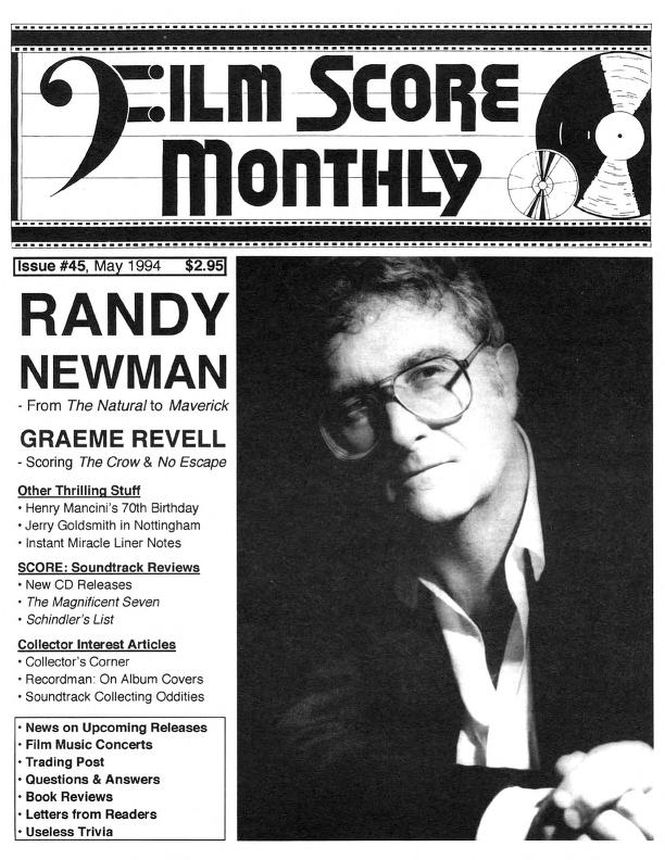 FILM SCORE MONTHLY

Issue #45, May 1994 $2.95

RANDY NEWMAN
- From The Natural to Maverick

GRAEME REVELL
- Scoring The Crow & No Escape

Other Thrilling Stuff
• Henry Mancini's 70th Birthday
• Jerry Goldsmith in Nottingham
• Instant Miracle Liner Notes

SCORE: Soundtrack Reviews
• New CD Releases
• The Magnificent Seven
• Schindler's List

Collector Interest Articles
• Collector's Corner
• Recordman: On Album Covers
• Soundtrack Collecting Oddities

• News on Upcoming Releases
• Film Music Concerts
• Trading Post
• Questions & Answers
• Book Reviews
• Letters from Readers
• Useless Trivia